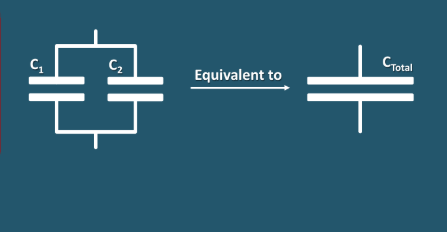 $C_1$ $C_2$

Equivalent to

$C_{Total}$